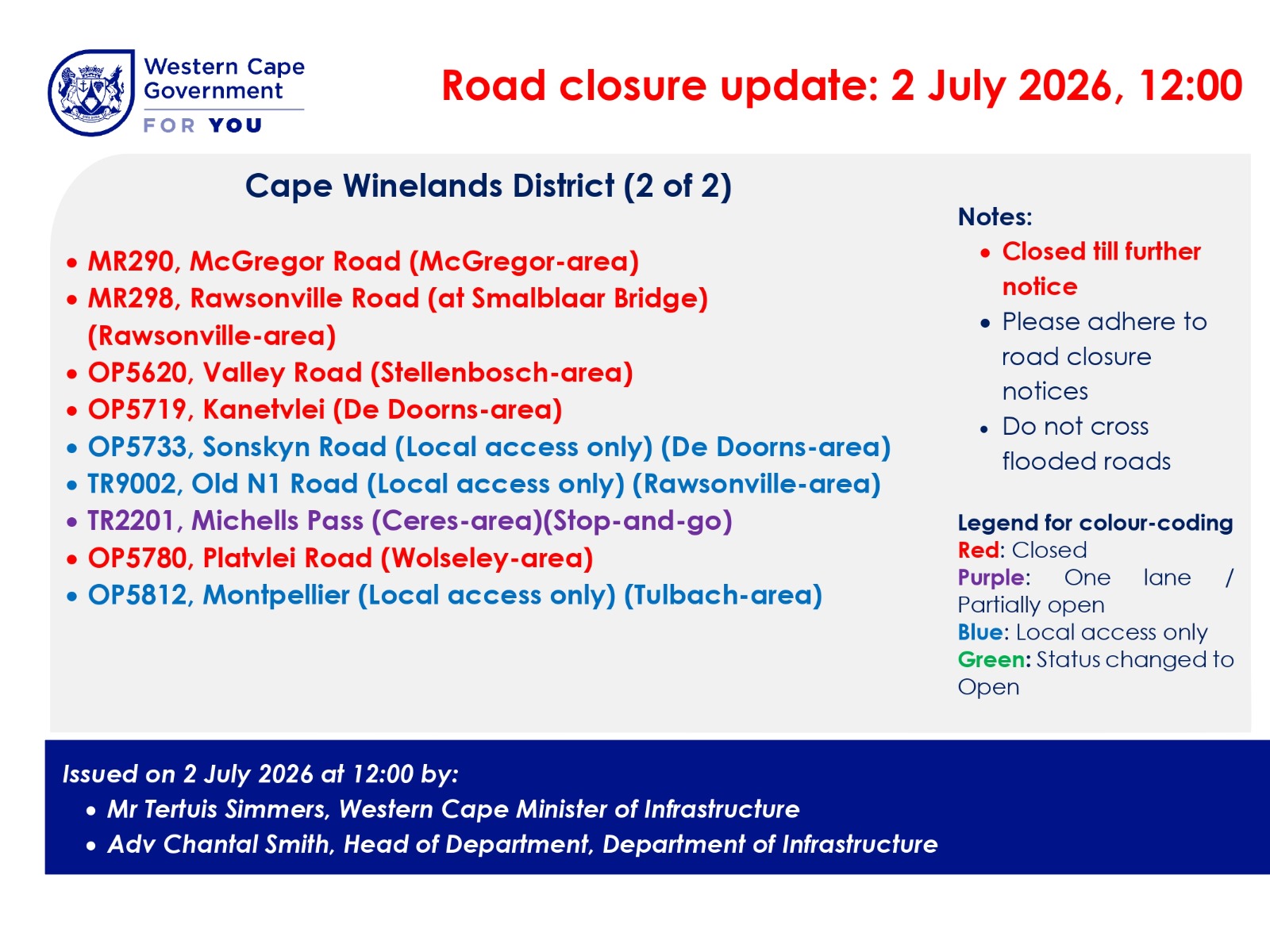 Western Cape Government
FOR YOU

Road closure update: 2 July 2026, 12:00

Cape Winelands District (2 of 2)

• MR290, McGregor Road (McGregor-area)
• MR298, Rawsonville Road (at Smalblaar Bridge) (Rawsonville-area)
• OP5620, Valley Road (Stellenbosch-area)
• OP5719, Kanetvlei (De Doorns-area)
• OP5733, Sonskyn Road (Local access only) (De Doorns-area)
• TR9002, Old N1 Road (Local access only) (Rawsonville-area)
• TR2201, Michells Pass (Ceres-area)(Stop-and-go)
• OP5780, Platvlei Road (Wolseley-area)
• OP5812, Montpellier (Local access only) (Tulbach-area)

Notes:
• Closed till further notice
• Please adhere to road closure notices
• Do not cross flooded roads

Legend for colour-coding
Red: Closed
Purple: One lane / Partially open
Blue: Local access only
Green: Status changed to Open

Issued on 2 July 2026 at 12:00 by:
• Mr Tertuis Simmers, Western Cape Minister of Infrastructure
• Adv Chantal Smith, Head of Department, Department of Infrastructure